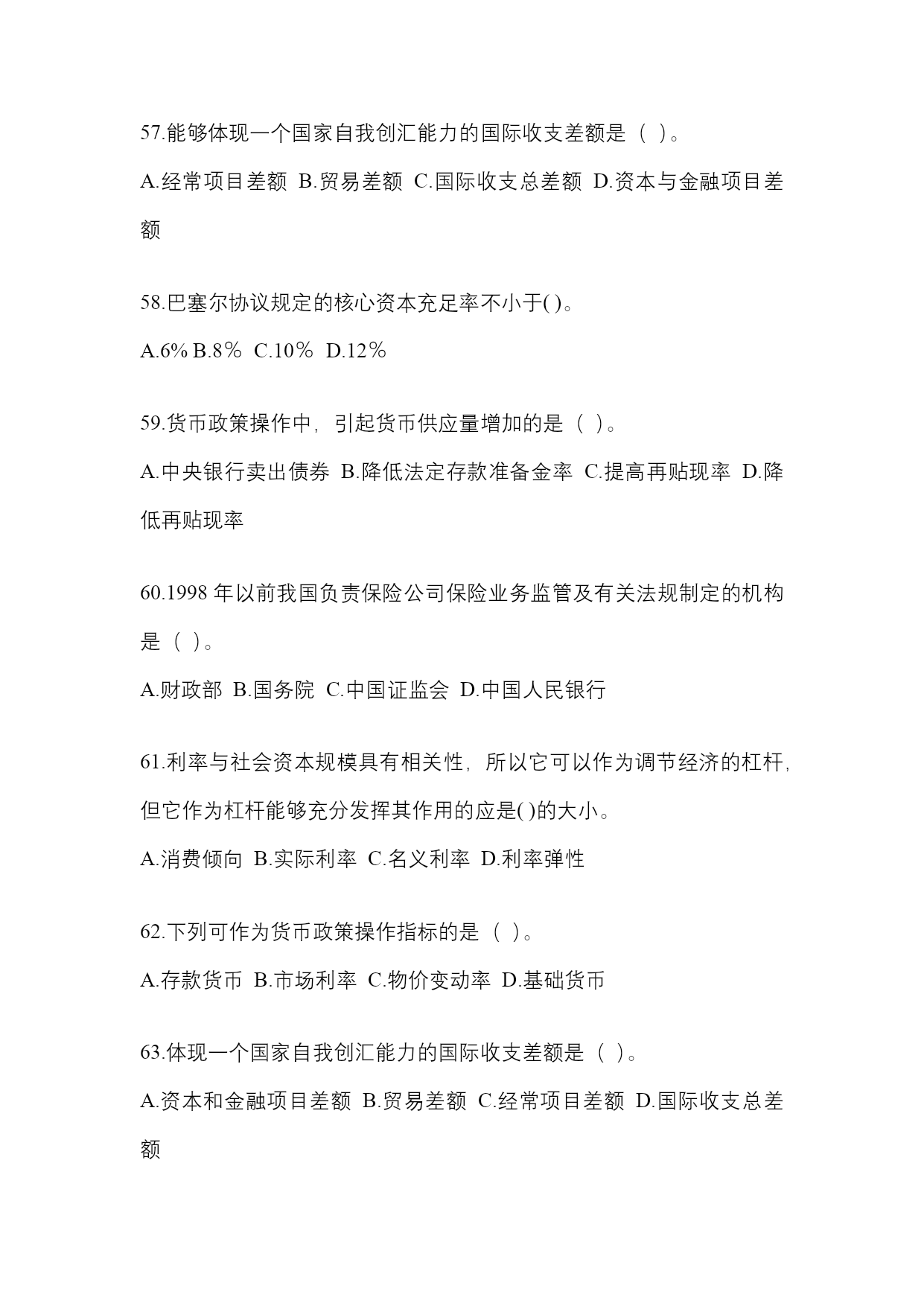 57.能够体现一个国家自我创汇能力的国际收支差额是（ ）。

A.经常项目差额 B.贸易差额 C.国际收支总差额 D.资本与金融项目差额

58.巴塞尔协议规定的核心资本充足率不小于( )。

A.6% B.8％ C.10％ D.12％

59.货币政策操作中，引起货币供应量增加的是（ ）。

A.中央银行卖出债券 B.降低法定存款准备金率 C.提高再贴现率 D.降低再贴现率

60.1998 年以前我国负责保险公司保险业务监管及有关法规制定的机构是（ ）。

A.财政部 B.国务院 C.中国证监会 D.中国人民银行

61.利率与社会资本规模具有相关性，所以它可以作为调节经济的杠杆，但它作为杠杆能够充分发挥其作用的应是( )的大小。

A.消费倾向 B.实际利率 C.名义利率 D.利率弹性

62.下列可作为货币政策操作指标的是（ ）。

A.存款货币 B.市场利率 C.物价变动率 D.基础货币

63.体现一个国家自我创汇能力的国际收支差额是（ ）。

A.资本和金融项目差额 B.贸易差额 C.经常项目差额 D.国际收支总差额